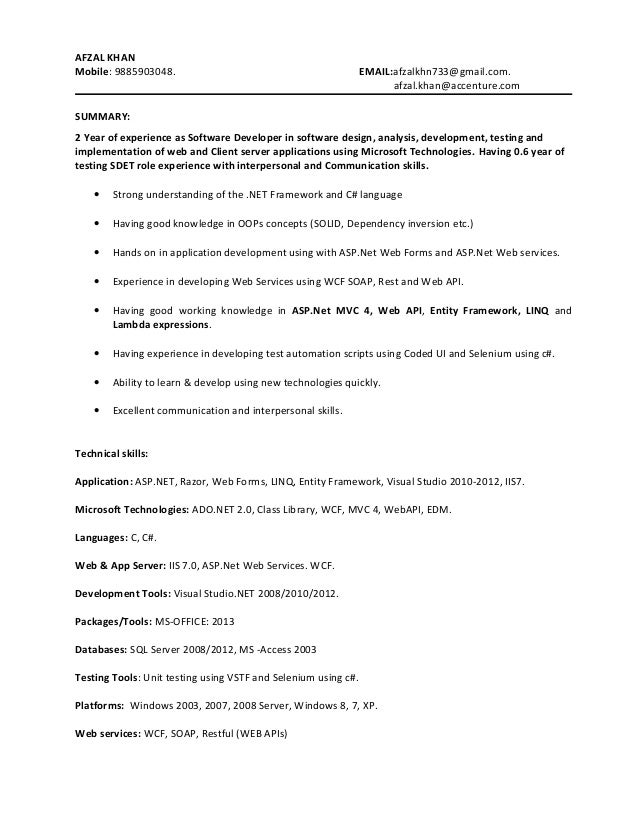 AFZAL KHAN
Mobile: 9885903048.
EMAIL:afzalkhn733@gmail.com.
afzal.khan@accenture.com

SUMMARY:

2 Year of experience as Software Developer in software design, analysis, development, testing and implementation of web and Client server applications using Microsoft Technologies. Having 0.6 year of testing SDET role experience with interpersonal and Communication skills.

• Strong understanding of the .NET Framework and C# language

• Having good knowledge in OOPs concepts (SOLID, Dependency inversion etc.)

• Hands on in application development using with ASP.Net Web Forms and ASP.Net Web services.

• Experience in developing Web Services using WCF SOAP, Rest and Web API.

• Having good working knowledge in ASP.Net MVC 4, Web API, Entity Framework, LINQ and Lambda expressions.

• Having experience in developing test automation scripts using Coded UI and Selenium using c#.

• Ability to learn & develop using new technologies quickly.

• Excellent communication and interpersonal skills.

Technical skills:

Application: ASP.NET, Razor, Web Forms, LINQ, Entity Framework, Visual Studio 2010-2012, IIS7.

Microsoft Technologies: ADO.NET 2.0, Class Library, WCF, MVC 4, WebAPI, EDM.

Languages: C, C#.

Web & App Server: IIS 7.0, ASP.Net Web Services. WCF.

Development Tools: Visual Studio.NET 2008/2010/2012.

Packages/Tools: MS-OFFICE: 2013

Databases: SQL Server 2008/2012, MS -Access 2003

Testing Tools: Unit testing using VSTF and Selenium using c#.

Platforms: Windows 2003, 2007, 2008 Server, Windows 8, 7, XP.

Web services: WCF, SOAP, Restful (WEB APIs)